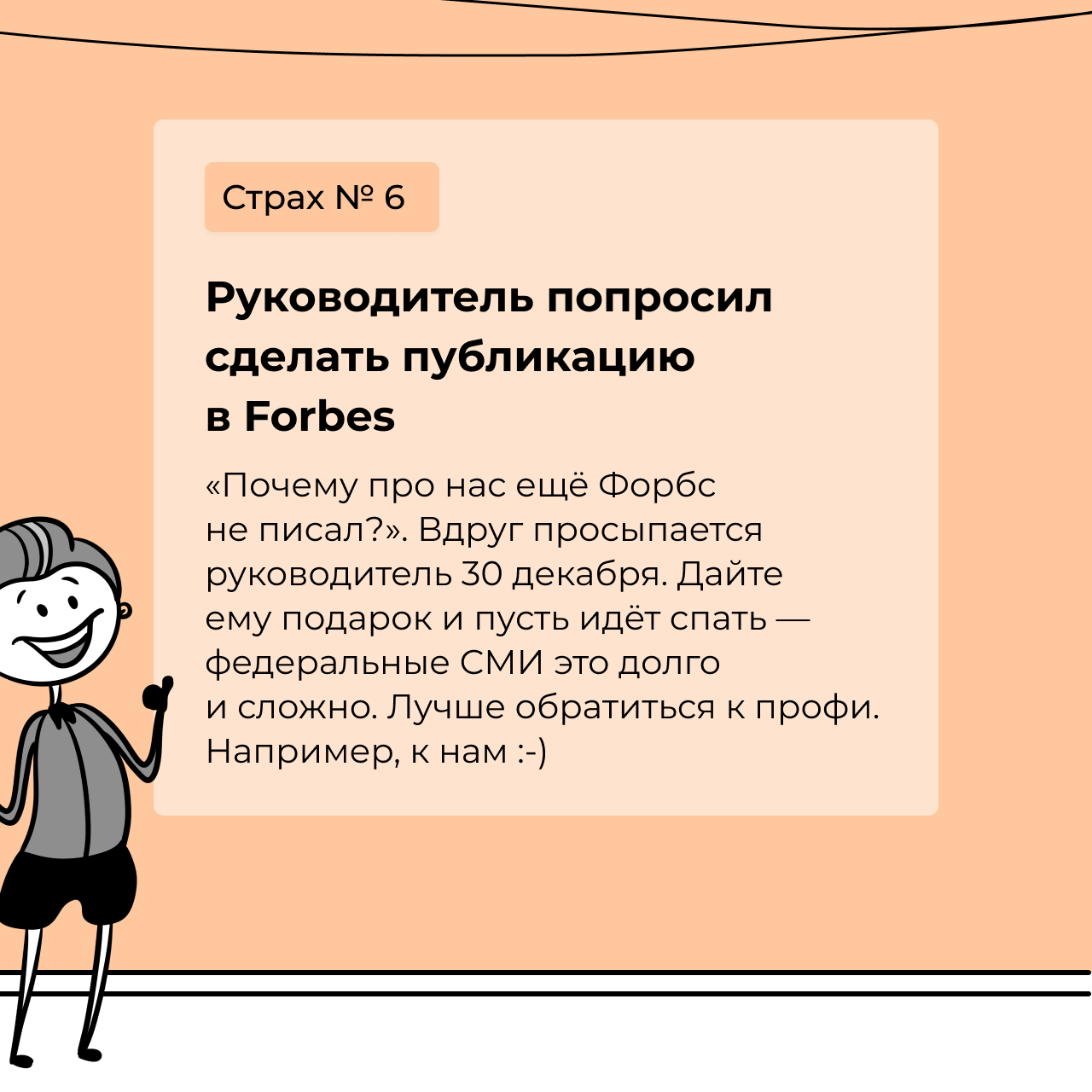 Страх № 6

Руководитель попросил сделать публикацию в Forbes

«Почему про нас ещё Форбс не писал?». Вдруг просыпается руководитель 30 декабря. Дайте ему подарок и пусть идёт спать — федеральные СМИ это долго и сложно. Лучше обратиться к профи. Например, к нам :-)